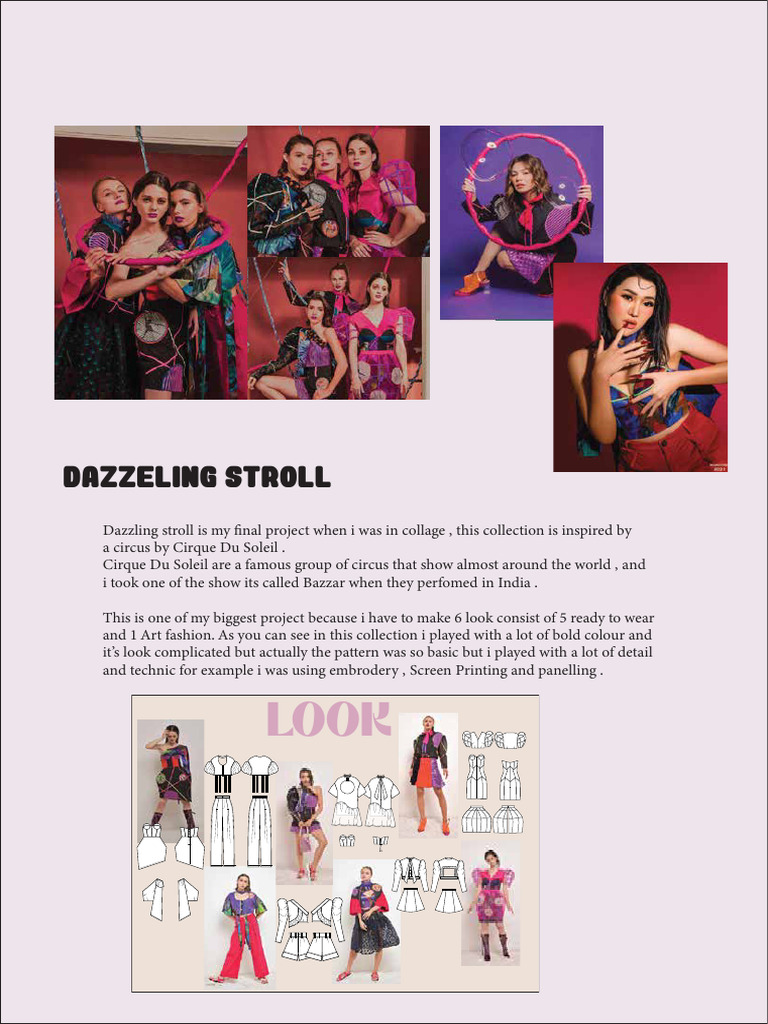 DAZZELING STROLL

Dazzling stroll is my final project when i was in collage , this collection is inspired by a circus by Cirque Du Soleil .
Cirque Du Soleil are a famous group of circus that show almost around the world , and i took one of the show its called Bazzar when they perfomed in India .

This is one of my biggest project because i have to make 6 look consist of 5 ready to wear and 1 Art fashion. As you can see in this collection i played with a lot of bold colour and it's look complicated but actually the pattern was so basic but i played with a lot of detail and technic for example i was using embrodery , Screen Printing and panelling .

LOOK